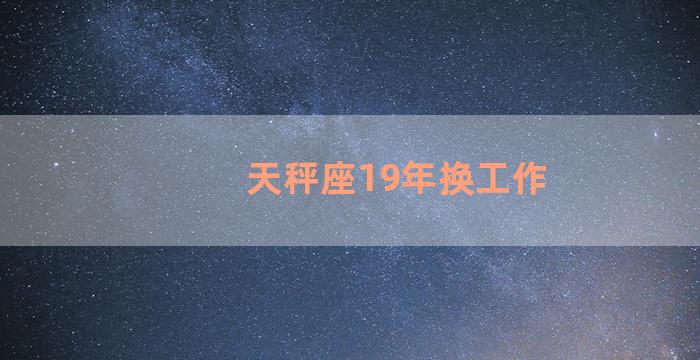 天秤座19年换工作